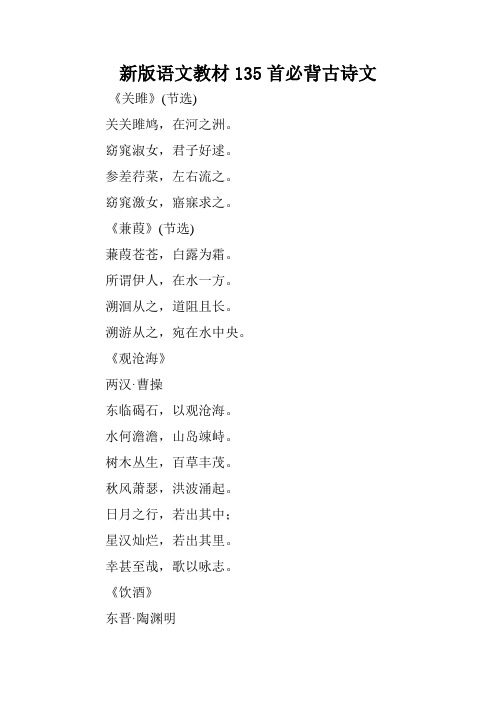 新版语文教材 135 首必背古诗文

《关雎》(节选)

关关雎鸠，在河之洲。

窈窕淑女，君子好逑。

参差荇菜，左右流之。

窈窕淑女，寤寐求之。

《蒹葭》(节选)

蒹葭苍苍，白露为霜。

所谓伊人，在水一方。

溯洄从之，道阻且长。

溯游从之，宛在水中央。

《观沧海》

两汉·曹操

东临碣石，以观沧海。

水何澹澹，山岛竦峙。

树木丛生，百草丰茂。

秋风萧瑟，洪波涌起。

日月之行，若出其中；

星汉灿烂，若出其里。

幸甚至哉，歌以咏志。

《饮酒》

东晋·陶渊明